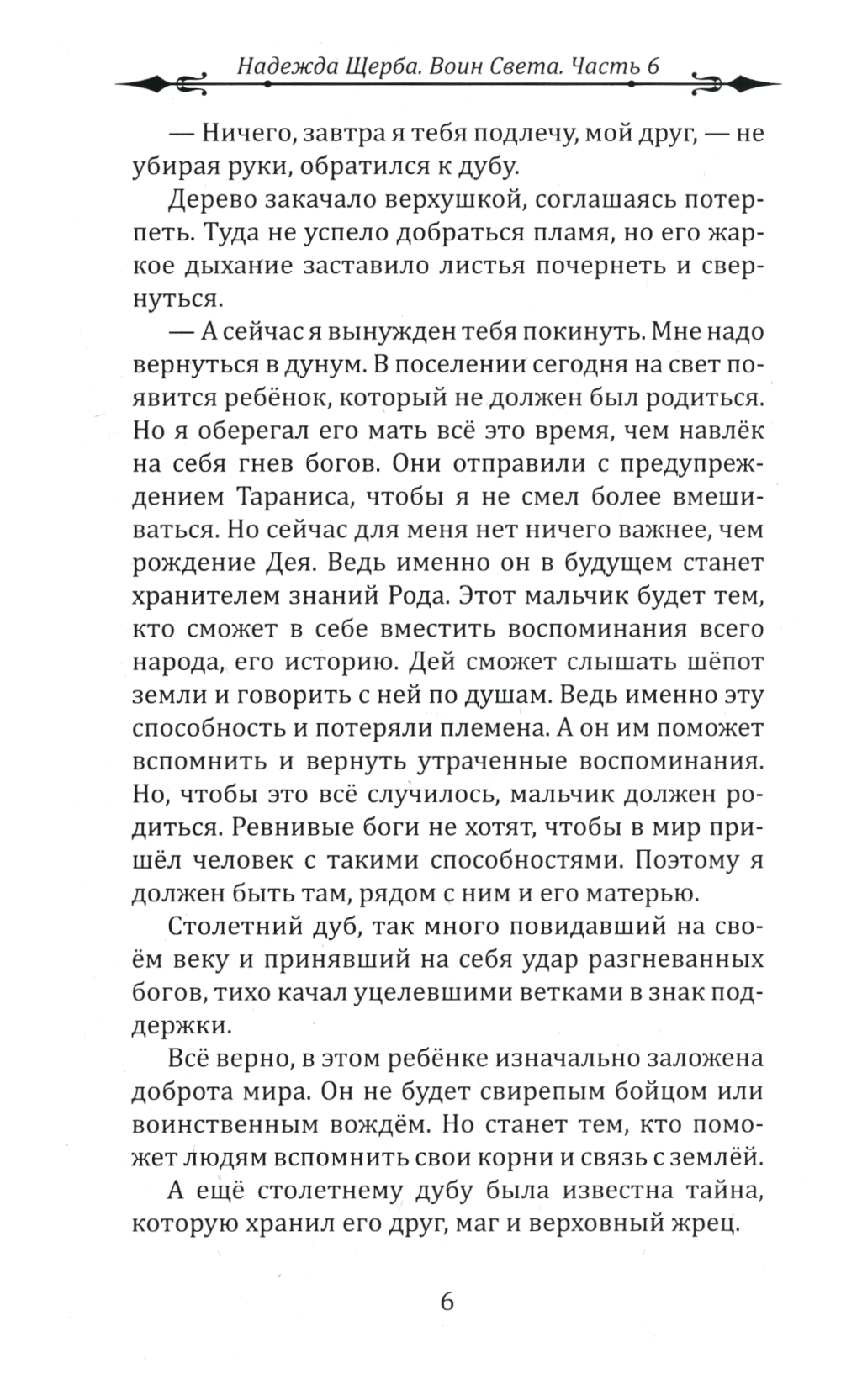 Надежда Щерба. Воин Света. Часть 6

— Ничего, завтра я тебя подлечу, мой друг, — не убирая руки, обратился к дубу.

Дерево закачало верхушкой, соглашаясь потерпеть. Туда не успело добраться пламя, но его жаркое дыхание заставило листья почернеть и свернуться.

— А сейчас я вынужден тебя покинуть. Мне надо вернуться в дунум. В поселении сегодня на свет появится ребёнок, который не должен был родиться. Но я оберегал его мать всё это время, чем навлёк на себя гнев богов. Они отправили с предупреждением Тараниса, чтобы я не смел более вмешиваться. Но сейчас для меня нет ничего важнее, чем рождение Дея. Ведь именно он в будущем станет хранителем знаний Рода. Этот мальчик будет тем, кто сможет в себе вместить воспоминания всего народа, его историю. Дей сможет слышать шёпот земли и говорить с ней по душам. Ведь именно эту способность и потеряли племена. А он им поможет вспомнить и вернуть утраченные воспоминания. Но, чтобы это всё случилось, мальчик должен родиться. Ревнивые боги не хотят, чтобы в мир пришёл человек с такими способностями. Поэтому я должен быть там, рядом с ним и его матерью.

Столетний дуб, так много повидавший на своём веку и принявший на себя удар разгневанных богов, тихо качал уцелевшими ветками в знак поддержки.

Всё верно, в этом ребёнке изначально заложена доброта мира. Он не будет свирепым бойцом или воинственным вождём. Но станет тем, кто поможет людям вспомнить свои корни и связь с землёй.

А ещё столетнему дубу была известна тайна, которую хранил его друг, маг и верховный жрец.

6